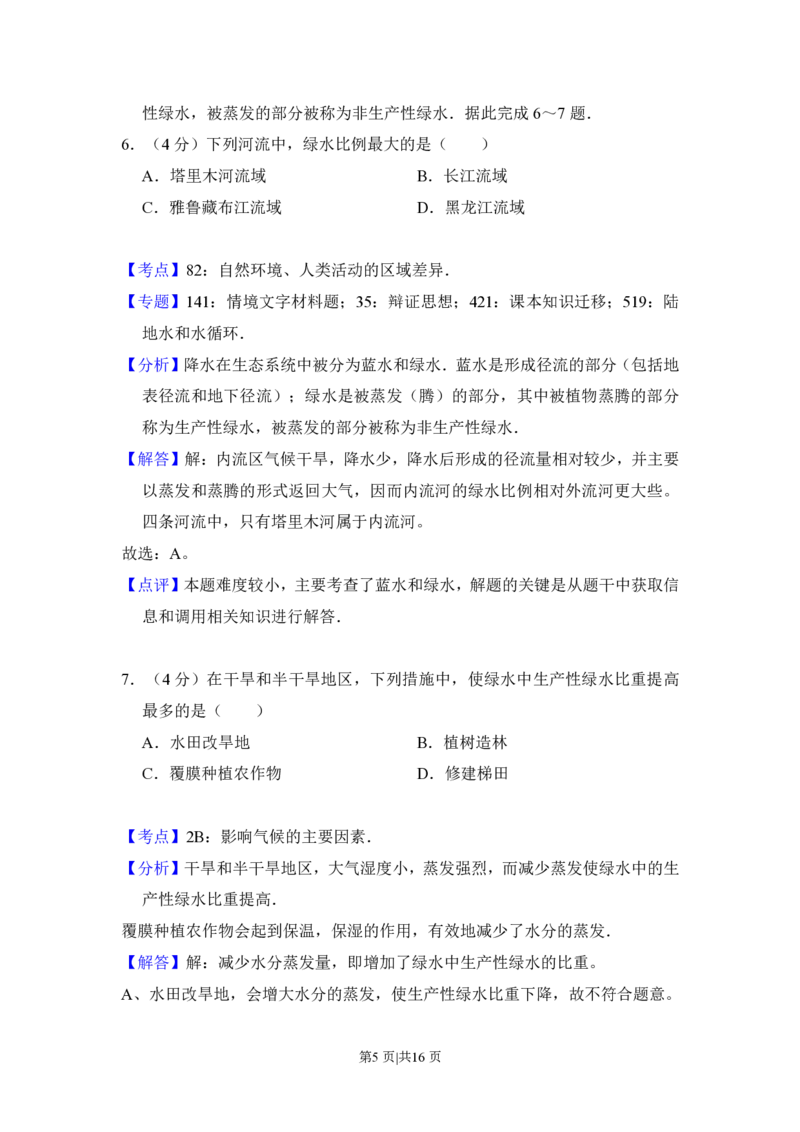 性绿水，被蒸发的部分被称为非生产性绿水．据此完成 6～7 题．

6. （4 分）下列河流中，绿水比例最大的是（　　）

A．塔里木河流域　　B．长江流域

C．雅鲁藏布江流域　　D．黑龙江流域

【考点】82：自然环境、人类活动的区域差异．

【专题】141：情境文字材料题；35：辩证思想；421：课本知识迁移；519：陆地水和水循环．

【分析】降水在生态系统中被分为蓝水和绿水．蓝水是形成径流的部分（包括地表径流和地下径流）；绿水是被蒸发（腾）的部分，其中被植物蒸腾的部分称为生产性绿水，被蒸发的部分被称为非生产性绿水．

【解答】解：内流区气候干旱，降水少，降水后形成的径流量相对较少，并主要以蒸发和蒸腾的形式返回大气，因而内流河的绿水比例相对外流河更大些。四条河流中，只有塔里木河属于内流河。

故选：A。

【点评】本题难度较小，主要考查了蓝水和绿水，解题的关键是从题干中获取信息和调用相关知识进行解答．

7. （4 分）在干旱和半干旱地区，下列措施中，使绿水中生产性绿水比重提高最多的是（　　）

A．水田改旱地　　B．植树造林

C．覆膜种植农作物　　D．修建梯田

【考点】2B：影响气候的主要因素．

【分析】干旱和半干旱地区，大气湿度小，蒸发强烈，而减少蒸发使绿水中的生产性绿水比重提高．

覆膜种植农作物会起到保温，保湿的作用，有效地减少了水分的蒸发．

【解答】解：减少水分蒸发量，即增加了绿水中生产性绿水的比重。

A、水田改旱地，会增大水分的蒸发，使生产性绿水比重下降，故不符合题意。

第5 页|共16 页